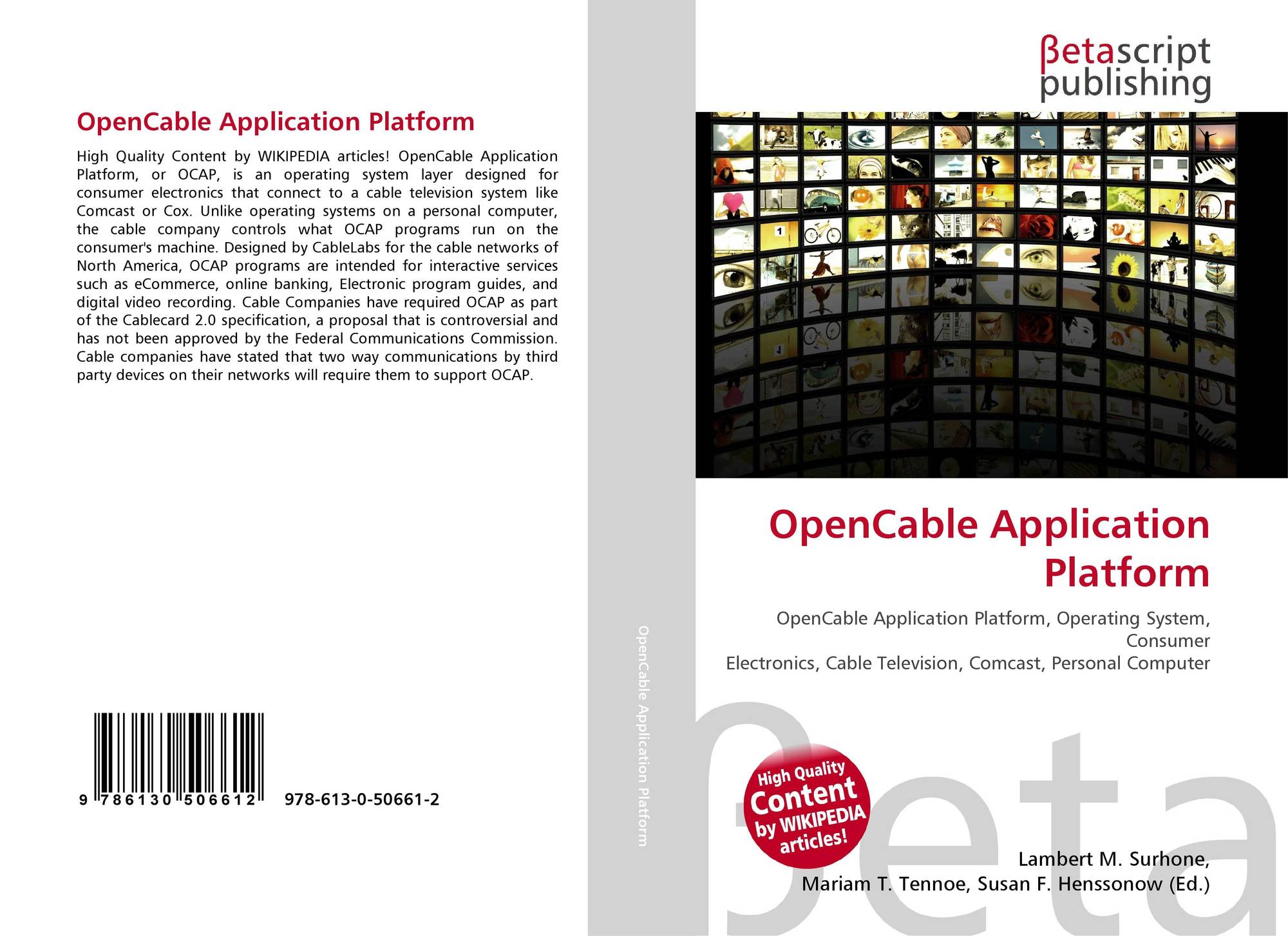 OpenCable Application Platform

High Quality Content by WIKIPEDIA articles! OpenCable Application Platform, or OCAP, is an operating system layer designed for consumer electronics that connect to a cable television system like Comcast or Cox. Unlike operating systems on a personal computer, the cable company controls what OCAP programs run on the consumer's machine. Designed by CableLabs for the cable networks of North America, OCAP programs are intended for interactive services such as eCommerce, online banking, Electronic program guides, and digital video recording. Cable Companies have required OCAP as part of the Cablecard 2.0 specification, a proposal that is controversial and has not been approved by the Federal Communications Commission. Cable companies have stated that two way communications by third party devices on their networks will require them to support OCAP.

9 786130 506612 978-613-0-50661-2

OpenCable Application Platform

βetascript
publishing

OpenCable Application Platform

OpenCable Application Platform, Operating System, Consumer
Electronics, Cable Television, Comcast, Personal Computer

High Quality
Content
by WIKIPEDIA
articles!

Lambert M. Surhone,
Mariam T. Tennoe, Susan F. Henssonow (Ed.)

βeta